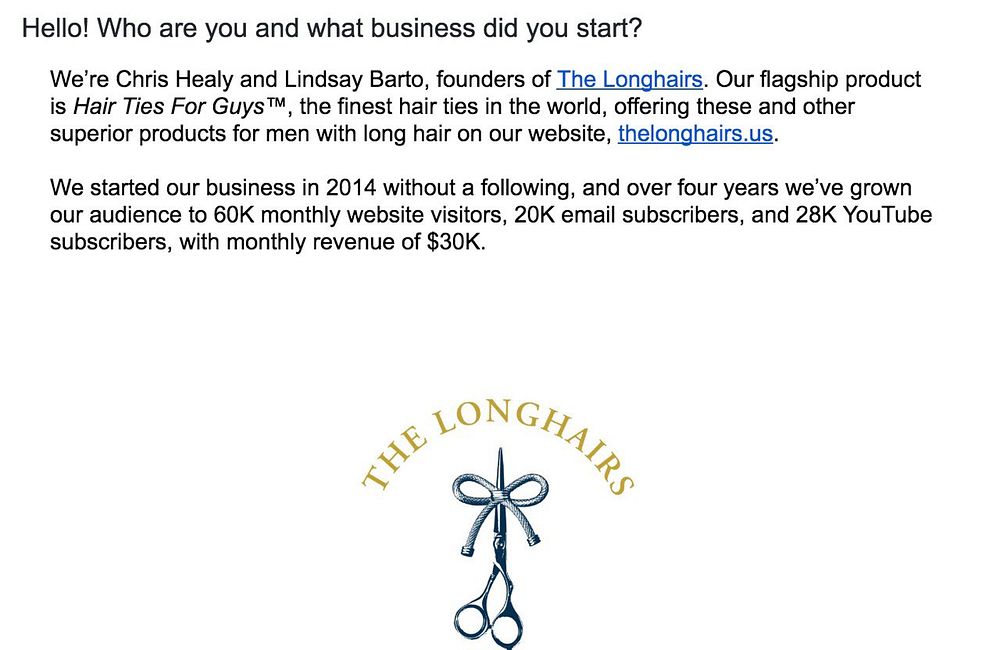 Hello! Who are you and what business did you start?

We're Chris Healy and Lindsay Barto, founders of The Longhairs. Our flagship product is Hair Ties For Guys™, the finest hair ties in the world, offering these and other superior products for men with long hair on our website, thelonghairs.us.

We started our business in 2014 without a following, and over four years we've grown our audience to 60K monthly website visitors, 20K email subscribers, and 28K YouTube subscribers, with monthly revenue of $30K.

THE LONGHAIRS